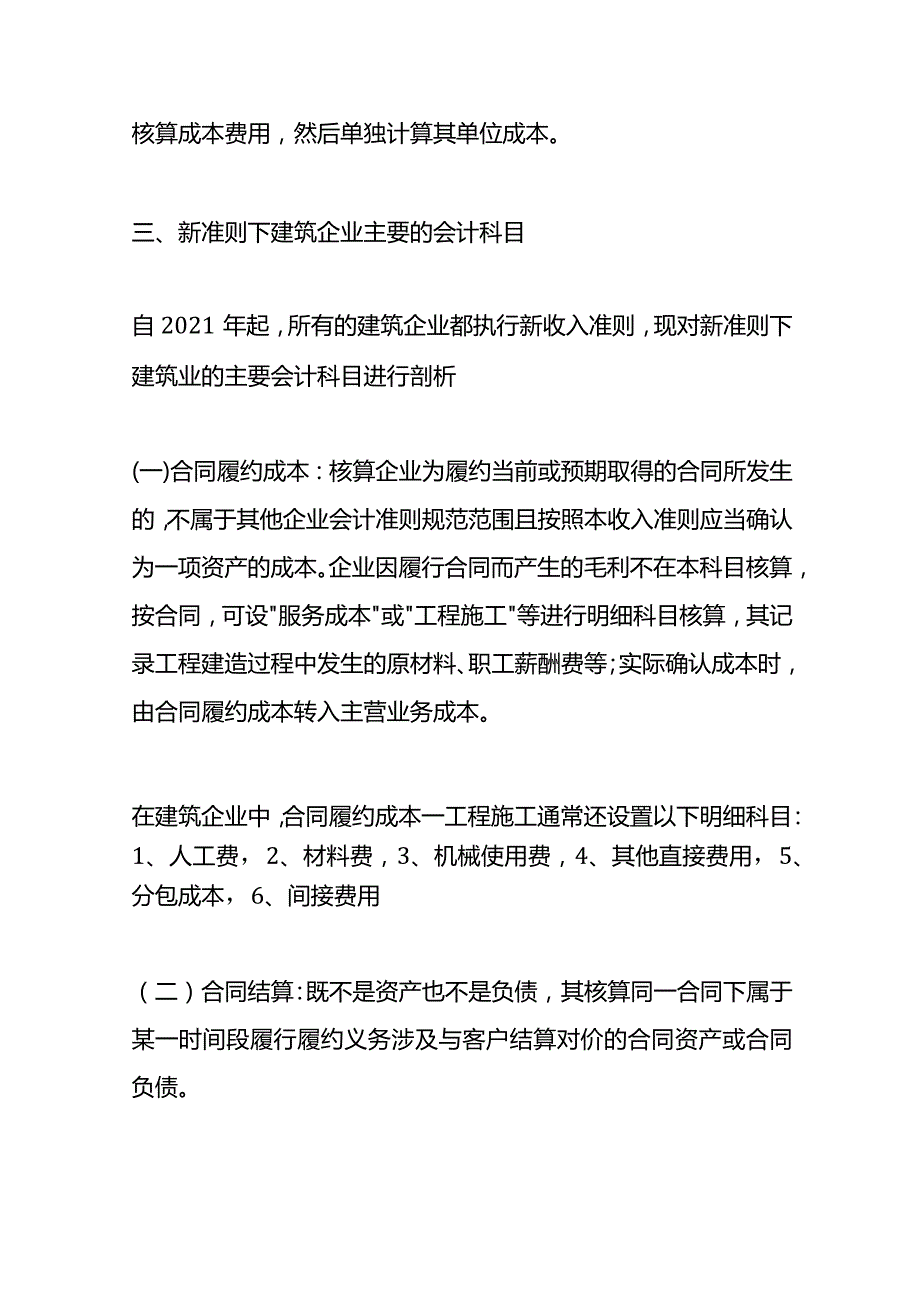 核算成本费用，然后单独计算其单位成本。

三、新准则下建筑企业主要的会计科目

自 2021 年起，所有的建筑企业都执行新收入准则，现对新准则下建筑业的主要会计科目进行剖析

(一)合同履约成本：核算企业为履约当前或预期取得的合同所发生的，不属于其他企业会计准则规范范围且按照本收入准则应当确认为一项资产的成本。企业因履行合同而产生的毛利不在本科目核算，按合同，可设"服务成本"或"工程施工"等进行明细科目核算，其记录工程建造过程中发生的原材料、职工薪酬费等;实际确认成本时，由合同履约成本转入主营业务成本。

在建筑企业中，合同履约成本一工程施工通常还设置以下明细科目：1、人工费，2、材料费，3、机械使用费，4、其他直接费用，5、分包成本，6、间接费用

（二）合同结算：既不是资产也不是负债，其核算同一合同下属于某一时间段履行履约义务涉及与客户结算对价的合同资产或合同负债。